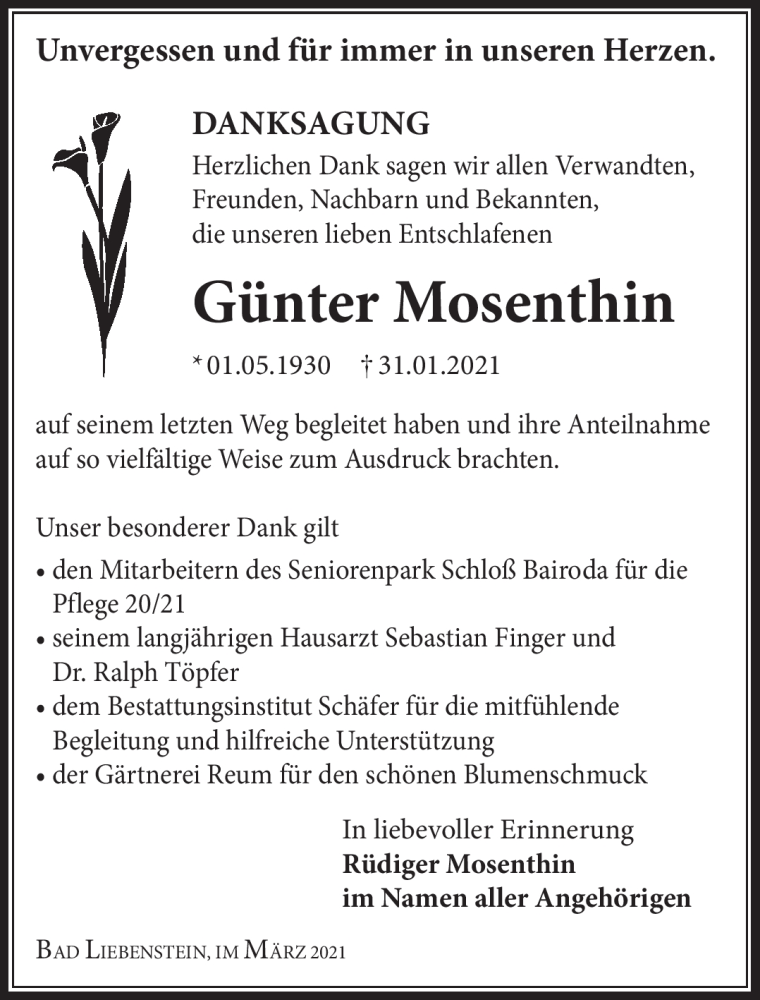 Unvergessen und für immer in unseren Herzen.

DANKSAGUNG
Herzlichen Dank sagen wir allen Verwandten, Freunden, Nachbarn und Bekannten, die unseren lieben Entschlafenen

Günter Mosenthin

* 01.05.1930 † 31.01.2021

auf seinem letzten Weg begleitet haben und ihre Anteilnahme auf so vielfältige Weise zum Ausdruck brachten.

Unser besonderer Dank gilt
• den Mitarbeitern des Seniorenpark Schloß Bairoda für die Pflege 20/21
• seinem langjährigen Hausarzt Sebastian Finger und Dr. Ralph Töpfer
• dem Bestattungsinstitut Schäfer für die mitfühlende Begleitung und hilfreiche Unterstützung
• der Gärtnerei Reum für den schönen Blumenschmuck

In liebevoller Erinnerung
Rüdiger Mosenthin
im Namen aller Angehörigen

Bad Liebenstein, im März 2021